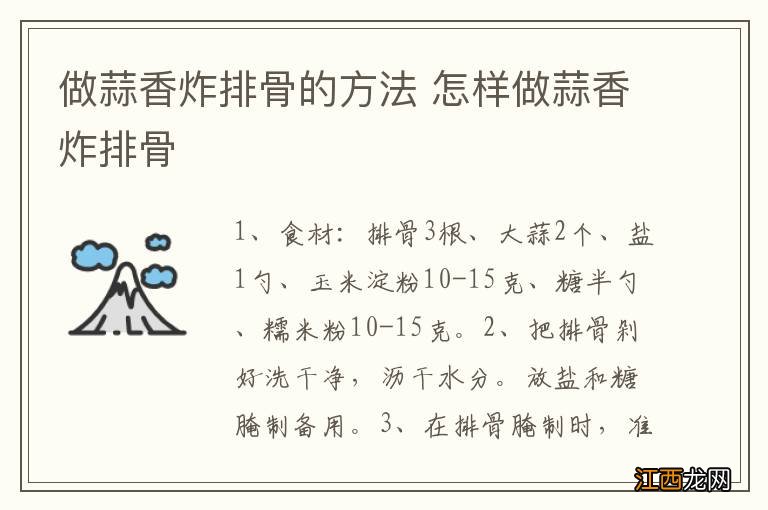 做蒜香炸排骨的方法 怎样做蒜香炸排骨

1、食材：排骨3根、大蒜2个、盐1勺、玉米淀粉10-15克、糖半勺、糯米粉10-15克。2、把排骨剁好洗干净，沥干水分。放盐和糖腌制备用。3、在排骨腌制时，准

江西龙网